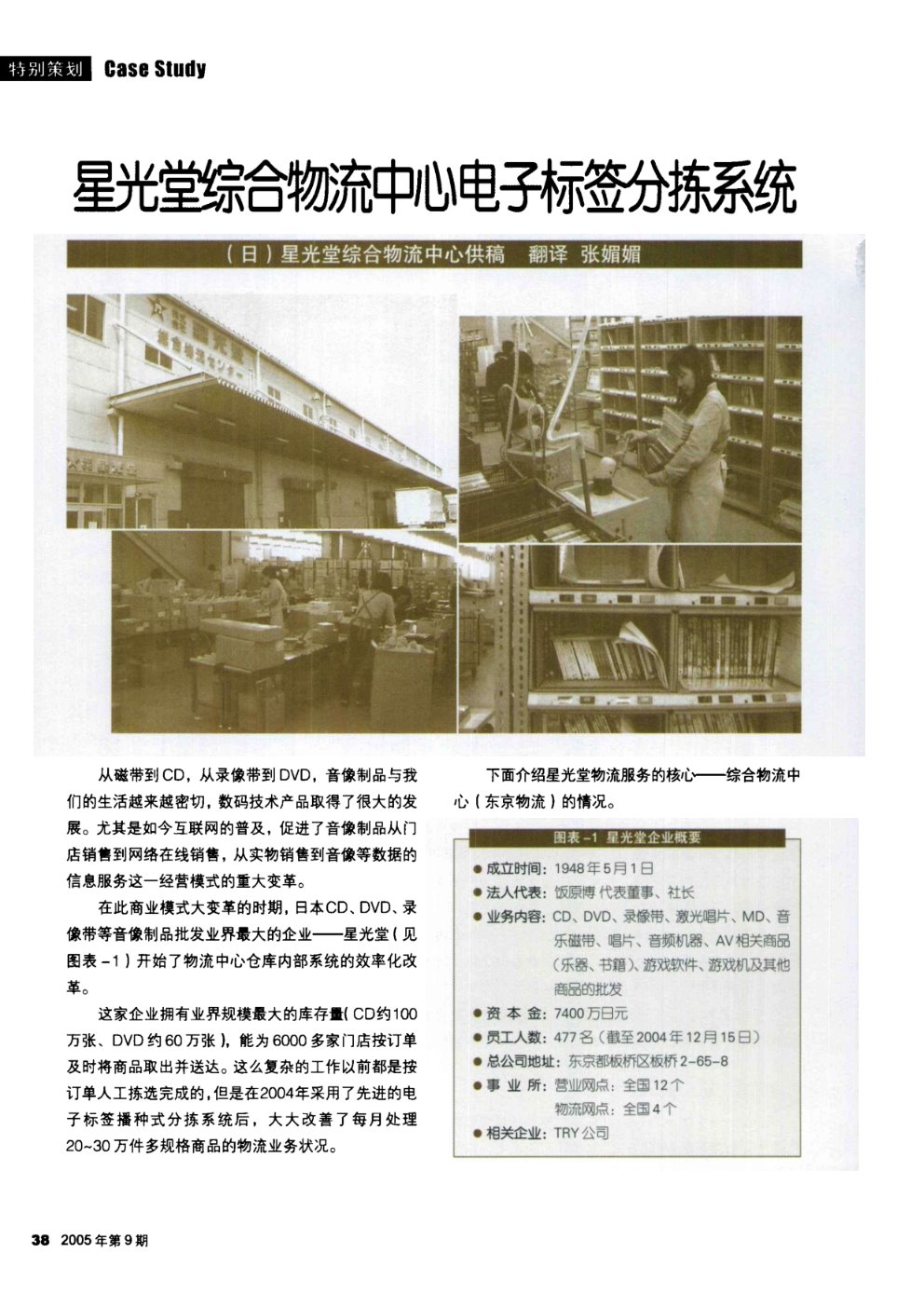 特别策划 Case Study

星光堂综合物流中心电子标签分拣系统

（日）星光堂综合物流中心供稿　翻译 张媚媚

从磁带到CD，从录像带到DVD，音像制品与我们的生活越来越密切，数码技术产品取得了很大的发展。尤其是如今互联网的普及，促进了音像制品从门店销售到网络在线销售，从实物销售到音像等数据的信息服务这一经营模式的重大变革。

在此商业模式大变革的时期，日本CD、DVD、录像带等音像制品批发业界最大的企业——星光堂（见图表-1）开始了物流中心仓库内部系统的效率化改革。

这家企业拥有业界规模最大的库存量（CD约100万张、DVD约60万张），能为6000多家门店按订单及时将商品取出并送达。这么复杂的工作以前都是按订单人工拣选完成的，但是在2004年采用了先进的电子标签播种式分拣系统后，大大改善了每月处理20~30万件多规格商品的物流业务状况。

下面介绍星光堂物流服务的核心——综合物流中心（东京物流）的情况。

图表-1 星光堂企业概要

● 成立时间：1948年5月1日
● 法人代表：饭原博 代表董事、社长
● 业务内容：CD、DVD、录像带、激光唱片、MD、音乐磁带、唱片、音频机器、AV相关商品（乐器、书籍）、游戏软件、游戏机及其他商品的批发
● 资 本 金：7400万日元
● 员工人数：477名（截至2004年12月15日）
● 总公司地址：东京都板桥区板桥2-65-8
● 事 业 所：营业网点：全国12个
物流网点：全国4个
● 相关企业：TRY公司

38 2005年第9期